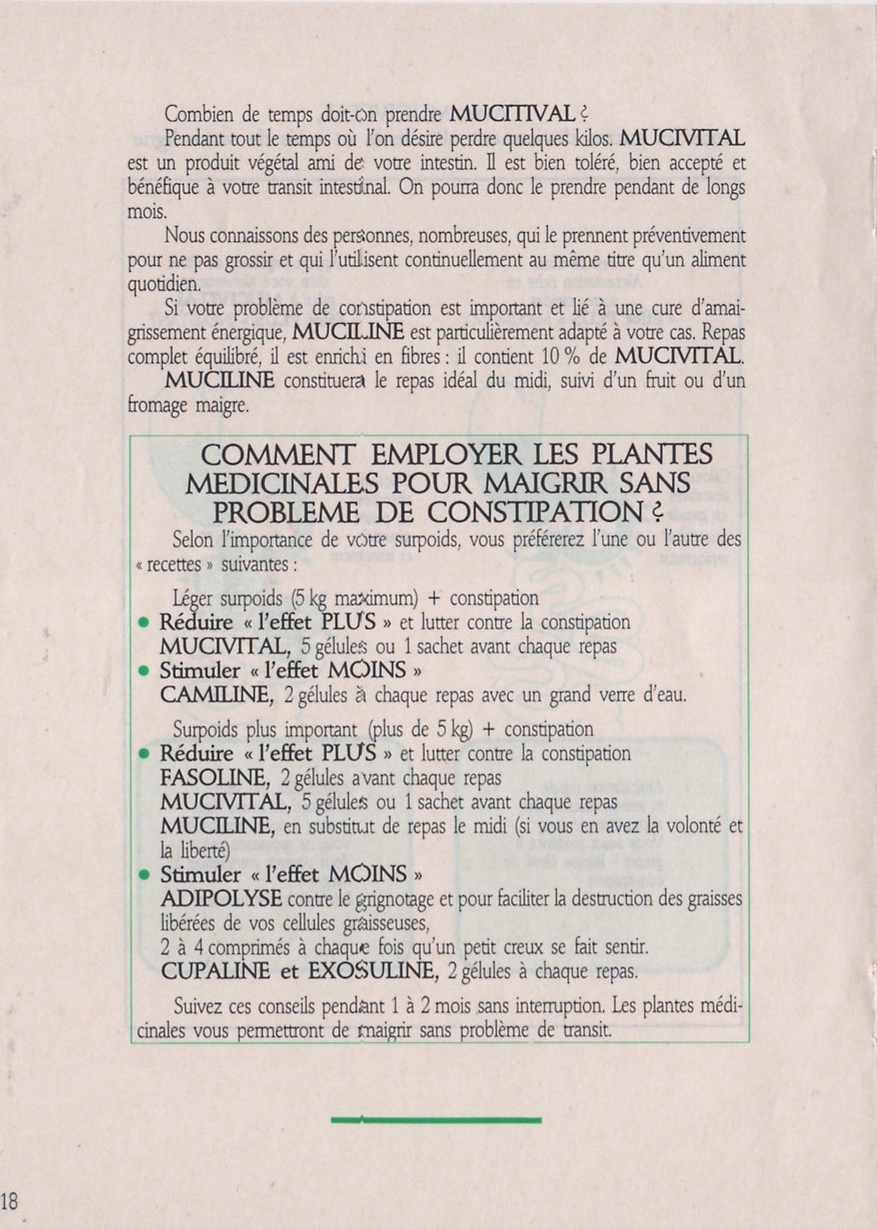 Combien de temps doit-on prendre MUCITIVAL ?

Pendant tout le temps où l'on désire perdre quelques kilos. MUCIVITAL est un produit végétal ami de votre intestin. Il est bien toléré, bien accepté et bénéfique à votre transit intestinal. On pourra donc le prendre pendant de longs mois.

Nous connaissons des personnes, nombreuses, qui le prennent préventivement pour ne pas grossir et qui l'utilisent continuellement au même titre qu'un aliment quotidien.

Si votre problème de constipation est important et lié à une cure d'amaigrissement énergique, MUCILINE est particulièrement adapté à votre cas. Repas complet équilibré, il est enrichi en fibres : il contient 10 % de MUCIVITAL. MUCILINE constituera le repas idéal du midi, suivi d'un fruit ou d'un fromage maigre.

COMMENT EMPLOYER LES PLANTES MEDICINALES POUR MAIGRIR SANS PROBLEME DE CONSTIPATION ?

Selon l'importance de votre surpoids, vous préférerez l'une ou l'autre des « recettes » suivantes :

Léger surpoids (5 kg maximum) + constipation
• Réduire « l'effet PLUS » et lutter contre la constipation
MUCIVITAL, 5 gélules ou 1 sachet avant chaque repas
• Stimuler « l'effet MOINS »
CAMILINE, 2 gélules à chaque repas avec un grand verre d'eau.

Surpoids plus important (plus de 5 kg) + constipation
• Réduire « l'effet PLUS » et lutter contre la constipation
FASOLINE, 2 gélules avant chaque repas
MUCIVITAL, 5 gélules ou 1 sachet avant chaque repas
MUCILINE, en substitut de repas le midi (si vous en avez la volonté et la liberté)
• Stimuler « l'effet MOINS »
ADIPOLYSE contre le grignotage et pour faciliter la destruction des graisses libérées de vos cellules graisseuses,
2 à 4 comprimés à chaque fois qu'un petit creux se fait sentir.
CUPALINE et EXOSULINE, 2 gélules à chaque repas.

Suivez ces conseils pendant 1 à 2 mois sans interruption. Les plantes médicinales vous permettront de maigrir sans problème de transit.

18